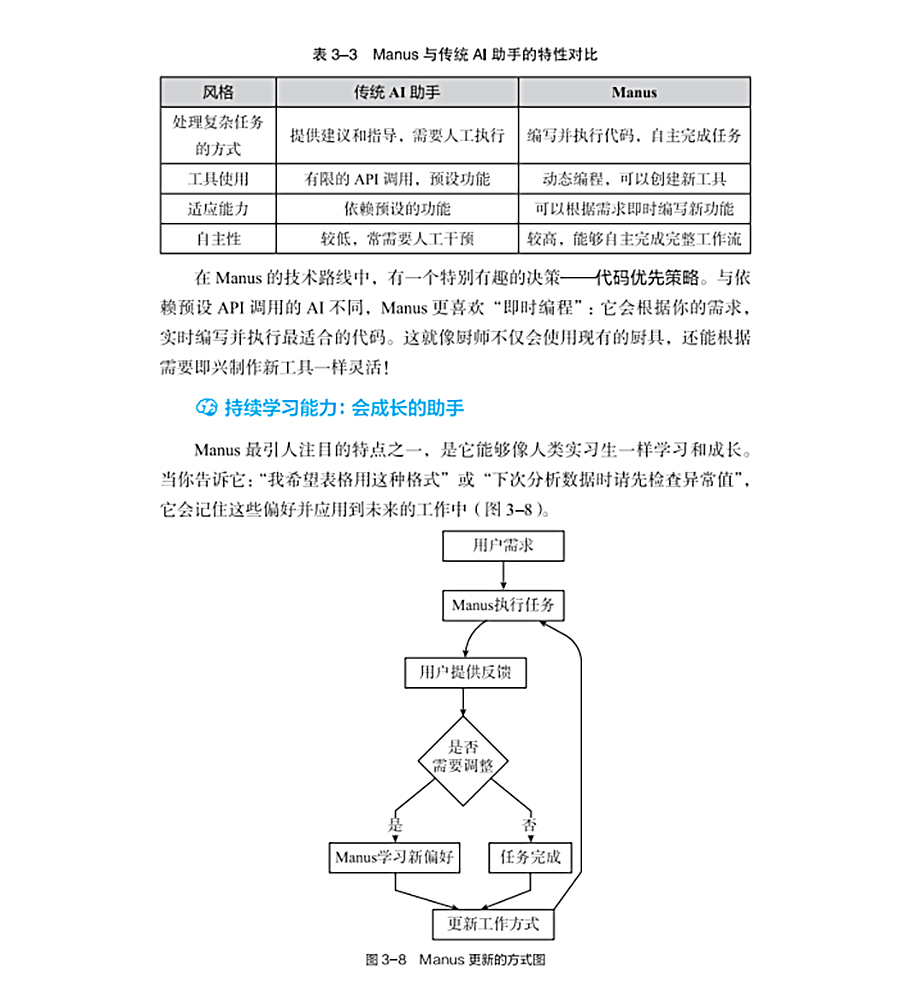 表 3–3　Manus 与传统 AI 助手的特性对比

| 风格 | 传统 AI 助手 | Manus |
|---|---|---|
| 处理复杂任务的方式 | 提供建议和指导，需要人工执行 | 编写并执行代码，自主完成任务 |
| 工具使用 | 有限的 API 调用，预设功能 | 动态编程，可以创建新工具 |
| 适应能力 | 依赖预设的功能 | 可以根据需求即时编写新功能 |
| 自主性 | 较低，常需要人工干预 | 较高，能够自主完成完整工作流 |

在 Manus 的技术路线中，有一个特别有趣的决策——代码优先策略。与依赖预设 API 调用的 AI 不同，Manus 更喜欢“即时编程”：它会根据你的需求，实时编写并执行最适合的代码。这就像厨师不仅会使用现有的厨具，还能根据需要即兴制作新工具一样灵活！

持续学习能力：会成长的助手

Manus 最引人注目的特点之一，是它能够像人类实习生一样学习和成长。当你告诉它：“我希望表格用这种格式”或“下次分析数据时请先检查异常值”，它会记住这些偏好并应用到未来的工作中（图 3–8）。

用户需求
Manus执行任务
用户提供反馈
是否需要调整
是
否
Manus学习新偏好
任务完成
更新工作方式

图 3–8　Manus 更新的方式图